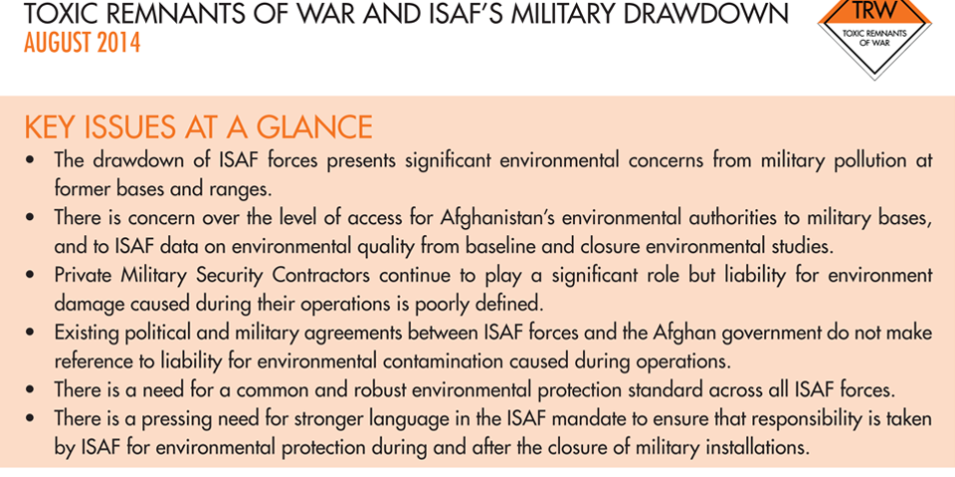 TOXIC REMNANTS OF WAR AND ISAF'S MILITARY DRAWDOWN
AUGUST 2014

TRW
TOXIC REMNANTS OF WAR

KEY ISSUES AT A GLANCE

• The drawdown of ISAF forces presents significant environmental concerns from military pollution at former bases and ranges.
• There is concern over the level of access for Afghanistan's environmental authorities to military bases, and to ISAF data on environmental quality from baseline and closure environmental studies.
• Private Military Security Contractors continue to play a significant role but liability for environment damage caused during their operations is poorly defined.
• Existing political and military agreements between ISAF forces and the Afghan government do not make reference to liability for environmental contamination caused during operations.
• There is a need for a common and robust environmental protection standard across all ISAF forces.
• There is a pressing need for stronger language in the ISAF mandate to ensure that responsibility is taken by ISAF for environmental protection during and after the closure of military installations.